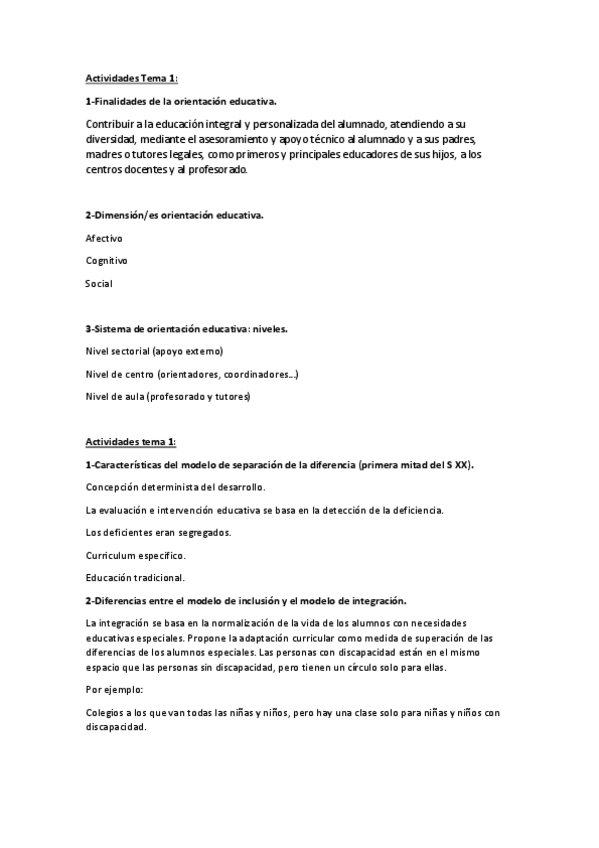 Actividades Tema 1:

1-Finalidades de la orientación educativa.

Contribuir a la educación integral y personalizada del alumnado, atendiendo a su diversidad, mediante el asesoramiento y apoyo técnico al alumnado y a sus padres, madres o tutores legales, como primeros y principales educadores de sus hijos, a los centros docentes y al profesorado.

2-Dimensión/es orientación educativa.

Afectivo

Cognitivo

Social

3-Sistema de orientación educativa: niveles.

Nivel sectorial (apoyo externo)

Nivel de centro (orientadores, coordinadores...)

Nivel de aula (profesorado y tutores)

Actividades tema 1:

1-Características del modelo de separación de la diferencia (primera mitad del S XX).

Concepción determinista del desarrollo.

La evaluación e intervención educativa se basa en la detección de la deficiencia.

Los deficientes eran segregados.

Curriculum específico.

Educación tradicional.

2-Diferencias entre el modelo de inclusión y el modelo de integración.

La integración se basa en la normalización de la vida de los alumnos con necesidades educativas especiales. Propone la adaptación curricular como medida de superación de las diferencias de los alumnos especiales. Las personas con discapacidad están en el mismo espacio que las personas sin discapacidad, pero tienen un círculo solo para ellas.

Por ejemplo:

Colegios a los que van todas las niñas y niños, pero hay una clase solo para niñas y niños con discapacidad.